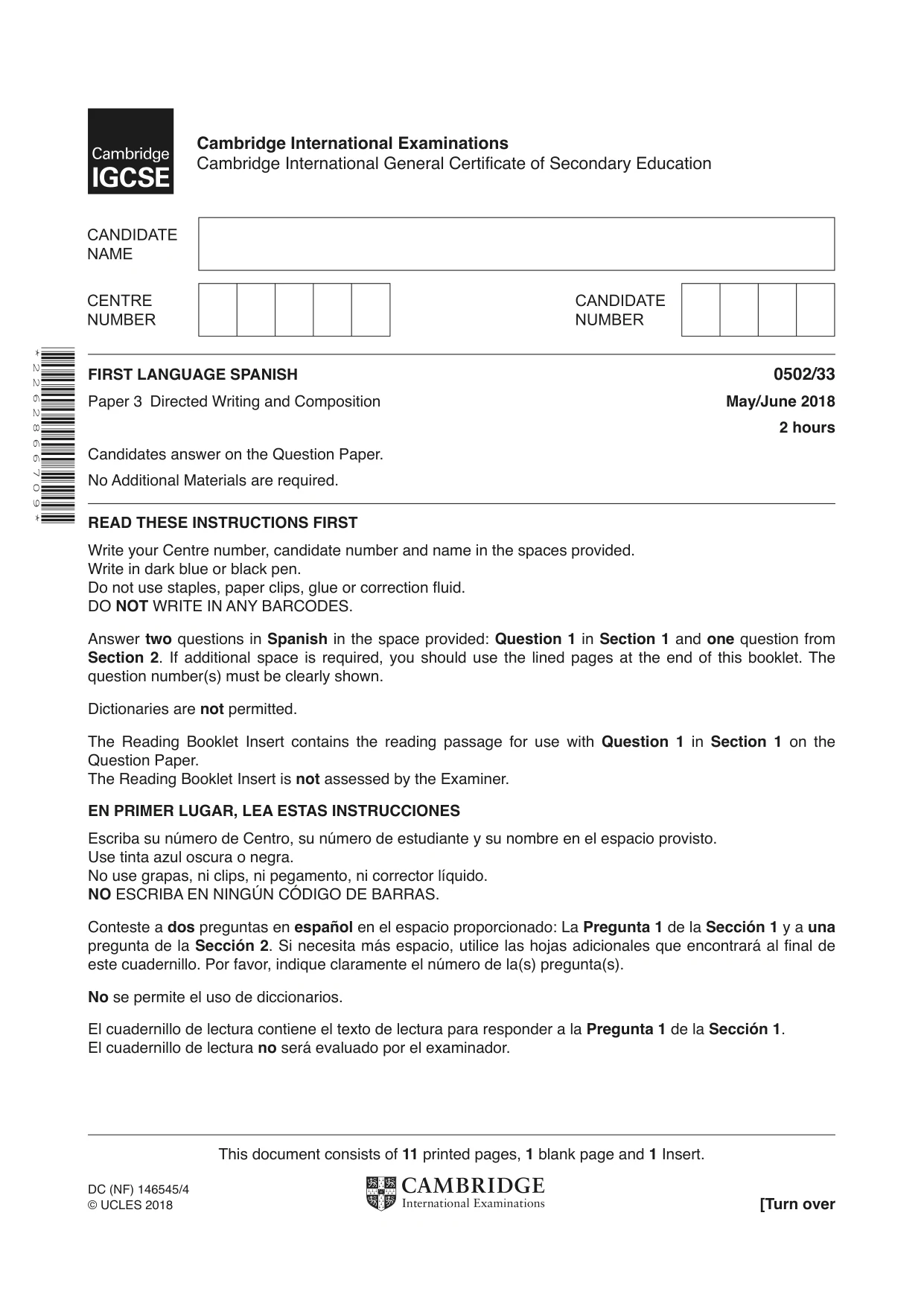 Cambridge
IGCSE

Cambridge International Examinations
Cambridge International General Certificate of Secondary Education

CANDIDATE
NAME

CENTRE
NUMBER

CANDIDATE
NUMBER

*2262866709*

FIRST LANGUAGE SPANISH
0502/33

Paper 3 Directed Writing and Composition
May/June 2018

2 hours

Candidates answer on the Question Paper.

No Additional Materials are required.

READ THESE INSTRUCTIONS FIRST

Write your Centre number, candidate number and name in the spaces provided.
Write in dark blue or black pen.
Do not use staples, paper clips, glue or correction fluid.
DO NOT WRITE IN ANY BARCODES.

Answer two questions in Spanish in the space provided: Question 1 in Section 1 and one question from Section 2. If additional space is required, you should use the lined pages at the end of this booklet. The question number(s) must be clearly shown.

Dictionaries are not permitted.

The Reading Booklet Insert contains the reading passage for use with Question 1 in Section 1 on the Question Paper.
The Reading Booklet Insert is not assessed by the Examiner.

EN PRIMER LUGAR, LEA ESTAS INSTRUCCIONES

Escriba su número de Centro, su número de estudiante y su nombre en el espacio provisto.
Use tinta azul oscura o negra.
No use grapas, ni clips, ni pegamento, ni corrector líquido.
NO ESCRIBA EN NINGÚN CÓDIGO DE BARRAS.

Conteste a dos preguntas en español en el espacio proporcionado: La Pregunta 1 de la Sección 1 y a una pregunta de la Sección 2. Si necesita más espacio, utilice las hojas adicionales que encontrará al final de este cuadernillo. Por favor, indique claramente el número de la(s) pregunta(s).

No se permite el uso de diccionarios.

El cuadernillo de lectura contiene el texto de lectura para responder a la Pregunta 1 de la Sección 1.
El cuadernillo de lectura no será evaluado por el examinador.

This document consists of 11 printed pages, 1 blank page and 1 Insert.

DC (NF) 146545/4
© UCLES 2018

CAMBRIDGE
International Examinations

[Turn over